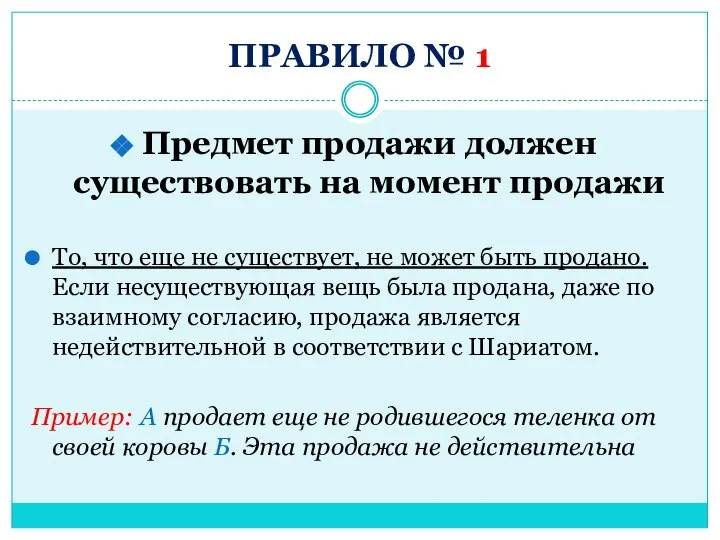 ПРАВИЛО № 1

Предмет продажи должен существовать на момент продажи

То, что еще не существует, не может быть продано. Если несуществующая вещь была продана, даже по взаимному согласию, продажа является недействительной в соответствии с Шариатом.

Пример: А продает еще не родившегося теленка от своей коровы Б. Эта продажа не действительна